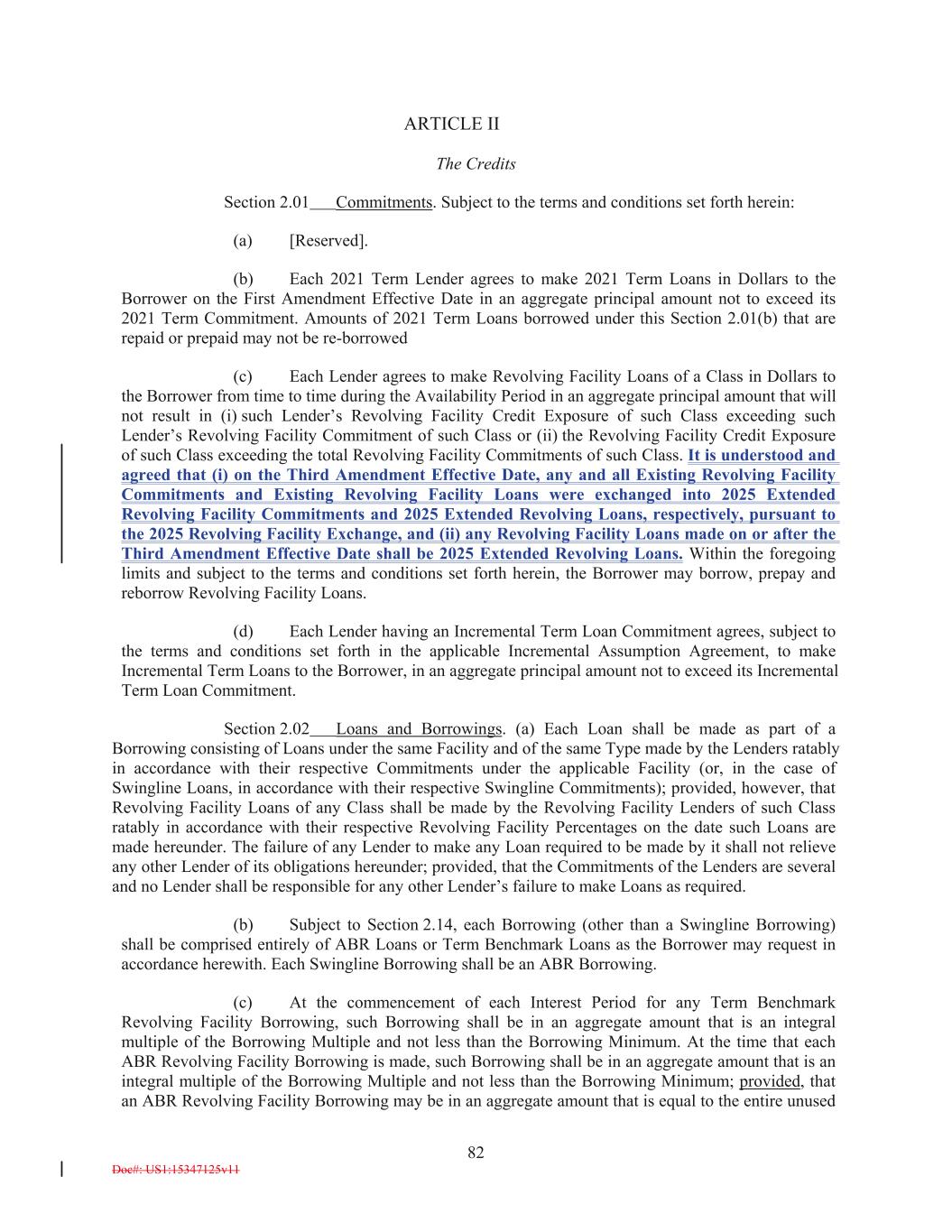 ARTICLE II

The Credits

Section 2.01 Commitments. Subject to the terms and conditions set forth herein:

(a) [Reserved].

(b) Each 2021 Term Lender agrees to make 2021 Term Loans in Dollars to the Borrower on the First Amendment Effective Date in an aggregate principal amount not to exceed its 2021 Term Commitment. Amounts of 2021 Term Loans borrowed under this Section 2.01(b) that are repaid or prepaid may not be re-borrowed

(c) Each Lender agrees to make Revolving Facility Loans of a Class in Dollars to the Borrower from time to time during the Availability Period in an aggregate principal amount that will not result in (i) such Lender's Revolving Facility Credit Exposure of such Class exceeding such Lender's Revolving Facility Commitment of such Class or (ii) the Revolving Facility Credit Exposure of such Class exceeding the total Revolving Facility Commitments of such Class. It is understood and agreed that (i) on the Third Amendment Effective Date, any and all Existing Revolving Facility Commitments and Existing Revolving Facility Loans were exchanged into 2025 Extended Revolving Facility Commitments and 2025 Extended Revolving Loans, respectively, pursuant to the 2025 Revolving Facility Exchange, and (ii) any Revolving Facility Loans made on or after the Third Amendment Effective Date shall be 2025 Extended Revolving Loans. Within the foregoing limits and subject to the terms and conditions set forth herein, the Borrower may borrow, prepay and reborrow Revolving Facility Loans.

(d) Each Lender having an Incremental Term Loan Commitment agrees, subject to the terms and conditions set forth in the applicable Incremental Assumption Agreement, to make Incremental Term Loans to the Borrower, in an aggregate principal amount not to exceed its Incremental Term Loan Commitment.

Section 2.02 Loans and Borrowings. (a) Each Loan shall be made as part of a Borrowing consisting of Loans under the same Facility and of the same Type made by the Lenders ratably in accordance with their respective Commitments under the applicable Facility (or, in the case of Swingline Loans, in accordance with their respective Swingline Commitments); provided, however, that Revolving Facility Loans of any Class shall be made by the Revolving Facility Lenders of such Class ratably in accordance with their respective Revolving Facility Percentages on the date such Loans are made hereunder. The failure of any Lender to make any Loan required to be made by it shall not relieve any other Lender of its obligations hereunder; provided, that the Commitments of the Lenders are several and no Lender shall be responsible for any other Lender's failure to make Loans as required.

(b) Subject to Section 2.14, each Borrowing (other than a Swingline Borrowing) shall be comprised entirely of ABR Loans or Term Benchmark Loans as the Borrower may request in accordance herewith. Each Swingline Borrowing shall be an ABR Borrowing.

(c) At the commencement of each Interest Period for any Term Benchmark Revolving Facility Borrowing, such Borrowing shall be in an aggregate amount that is an integral multiple of the Borrowing Multiple and not less than the Borrowing Minimum. At the time that each ABR Revolving Facility Borrowing is made, such Borrowing shall be in an aggregate amount that is an integral multiple of the Borrowing Multiple and not less than the Borrowing Minimum; provided, that an ABR Revolving Facility Borrowing may be in an aggregate amount that is equal to the entire unused

82

Doc#: US1:15347125v11